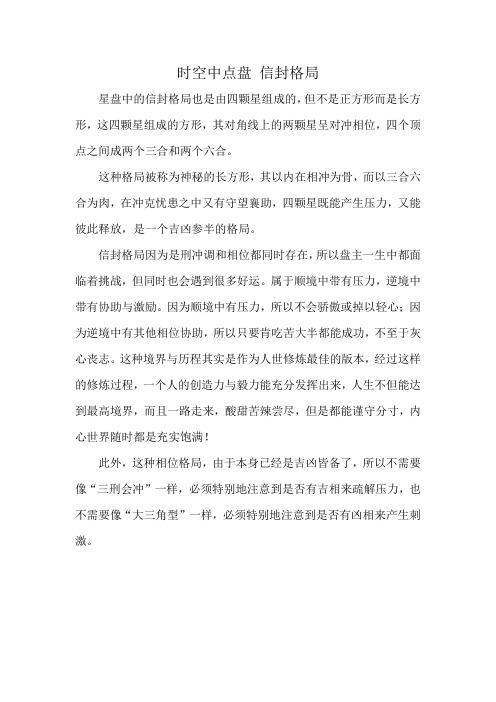 时空中点盘 信封格局

星盘中的信封格局也是由四颗星组成的，但不是正方形而是长方形，这四颗星组成的方形，其对角线上的两颗星呈对冲相位，四个顶点之间成两个三合和两个六合。

这种格局被称为神秘的长方形，其以内在相冲为骨，而以三合六合为肉，在冲克忧患之中又有守望襄助，四颗星既能产生压力，又能彼此释放，是一个吉凶参半的格局。

信封格局因为是刑冲调和相位都同时存在，所以盘主一生中都面临着挑战，但同时也会遇到很多好运。属于顺境中带有压力，逆境中带有协助与激励。因为顺境中有压力，所以不会骄傲或掉以轻心；因为逆境中有其他相位协助，所以只要肯吃苦大半都能成功，不至于灰心丧志。这种境界与历程其实是作为人世修炼最佳的版本，经过这样的修炼过程，一个人的创造力与毅力能充分发挥出来，人生不但能达到最高境界，而且一路走来，酸甜苦辣尝尽，但是都能谨守分寸，内心世界随时都是充实饱满！

此外，这种相位格局，由于本身已经是吉凶皆备了，所以不需要像“三刑会冲”一样，必须特别地注意到是否有吉相来疏解压力，也不需要像“大三角型”一样，必须特别地注意到是否有凶相来产生刺激。